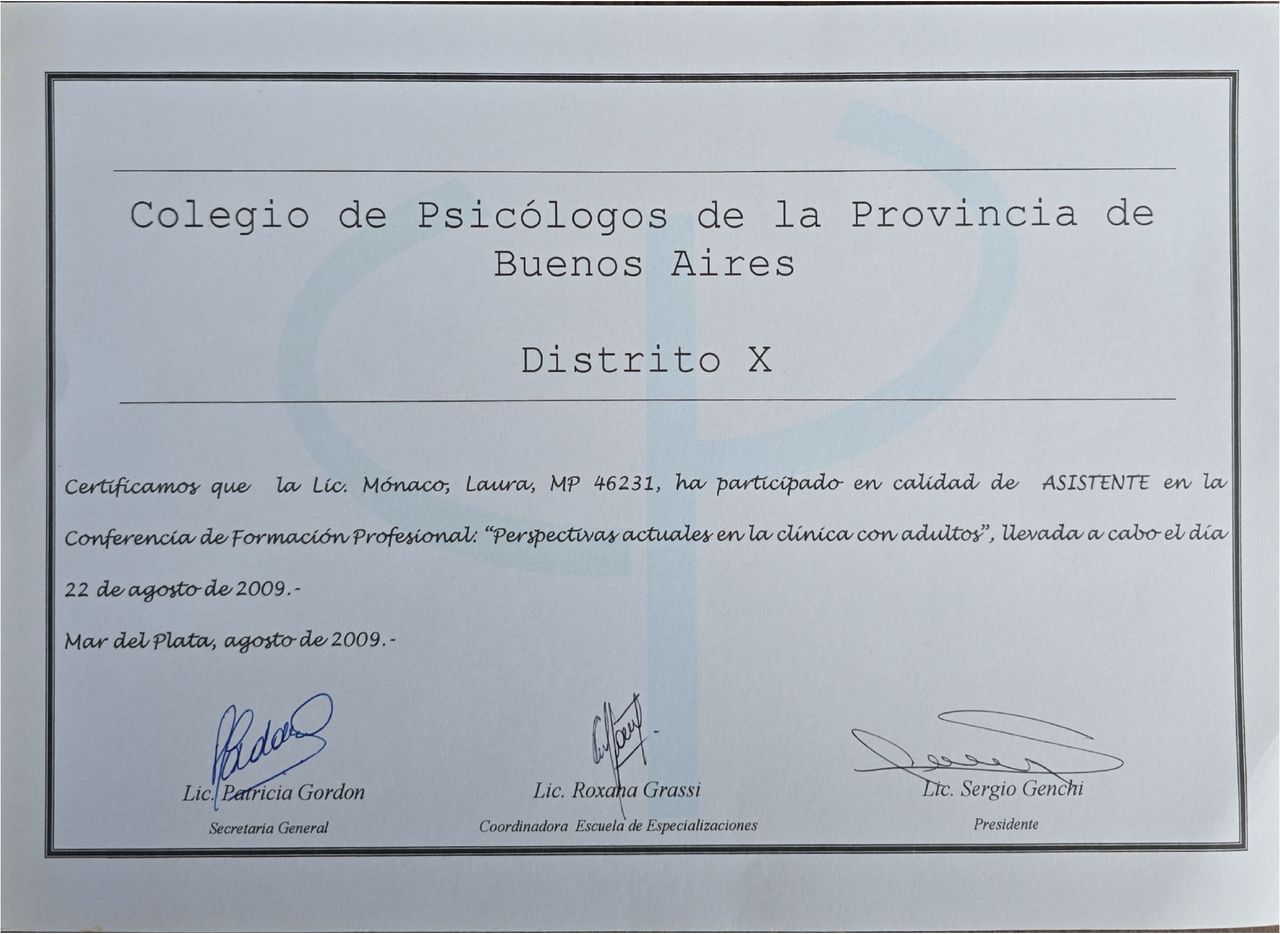 Colegio de Psicólogos de la Provincia de Buenos Aires

Distrito X

Certificamos que la Lic. Mónaco, Laura, MP 46231, ha participado en calidad de ASISTENTE en la Conferencia de Formación Profesional: "Perspectivas actuales en la clínica con adultos", llevada a cabo el día 22 de agosto de 2009.-

Mar del Plata, agosto de 2009.-

Lic. Patricia Gordon
Secretaria General

Lic. Roxana Grassi
Coordinadora Escuela de Especializaciones

Lic. Sergio Genchi
Presidente